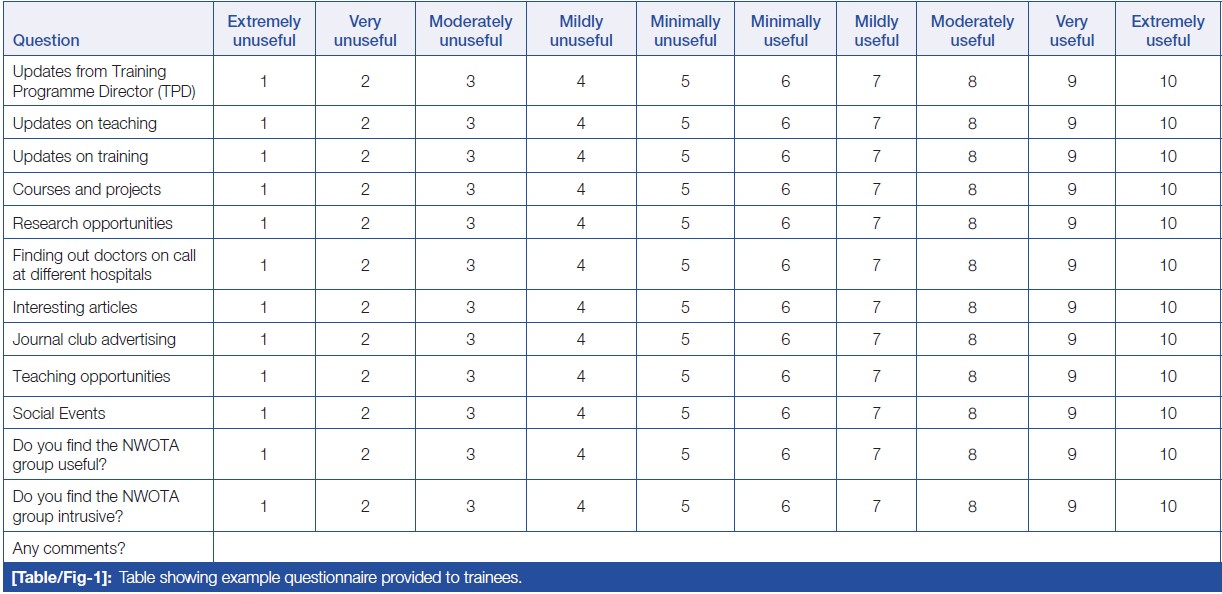 | Question | Extremely unuseful | Very unuseful | Moderately unuseful | Mildly unuseful | Minimally unuseful | Minimally useful | Mildly useful | Moderately useful | Very useful | Extremely useful |
|---|---|---|---|---|---|---|---|---|---|---|
| Updates from Training Programme Director (TPD) | 1 | 2 | 3 | 4 | 5 | 6 | 7 | 8 | 9 | 10 |
| Updates on teaching | 1 | 2 | 3 | 4 | 5 | 6 | 7 | 8 | 9 | 10 |
| Updates on training | 1 | 2 | 3 | 4 | 5 | 6 | 7 | 8 | 9 | 10 |
| Courses and projects | 1 | 2 | 3 | 4 | 5 | 6 | 7 | 8 | 9 | 10 |
| Research opportunities | 1 | 2 | 3 | 4 | 5 | 6 | 7 | 8 | 9 | 10 |
| Finding out doctors on call at different hospitals | 1 | 2 | 3 | 4 | 5 | 6 | 7 | 8 | 9 | 10 |
| Interesting articles | 1 | 2 | 3 | 4 | 5 | 6 | 7 | 8 | 9 | 10 |
| Journal club advertising | 1 | 2 | 3 | 4 | 5 | 6 | 7 | 8 | 9 | 10 |
| Teaching opportunities | 1 | 2 | 3 | 4 | 5 | 6 | 7 | 8 | 9 | 10 |
| Social Events | 1 | 2 | 3 | 4 | 5 | 6 | 7 | 8 | 9 | 10 |
| Do you find the NWOTA group useful? | 1 | 2 | 3 | 4 | 5 | 6 | 7 | 8 | 9 | 10 |
| Do you find the NWOTA group intrusive? | 1 | 2 | 3 | 4 | 5 | 6 | 7 | 8 | 9 | 10 |
| Any comments? | | | | | | | | | | |

[Table/Fig-1]: Table showing example questionnaire provided to trainees.